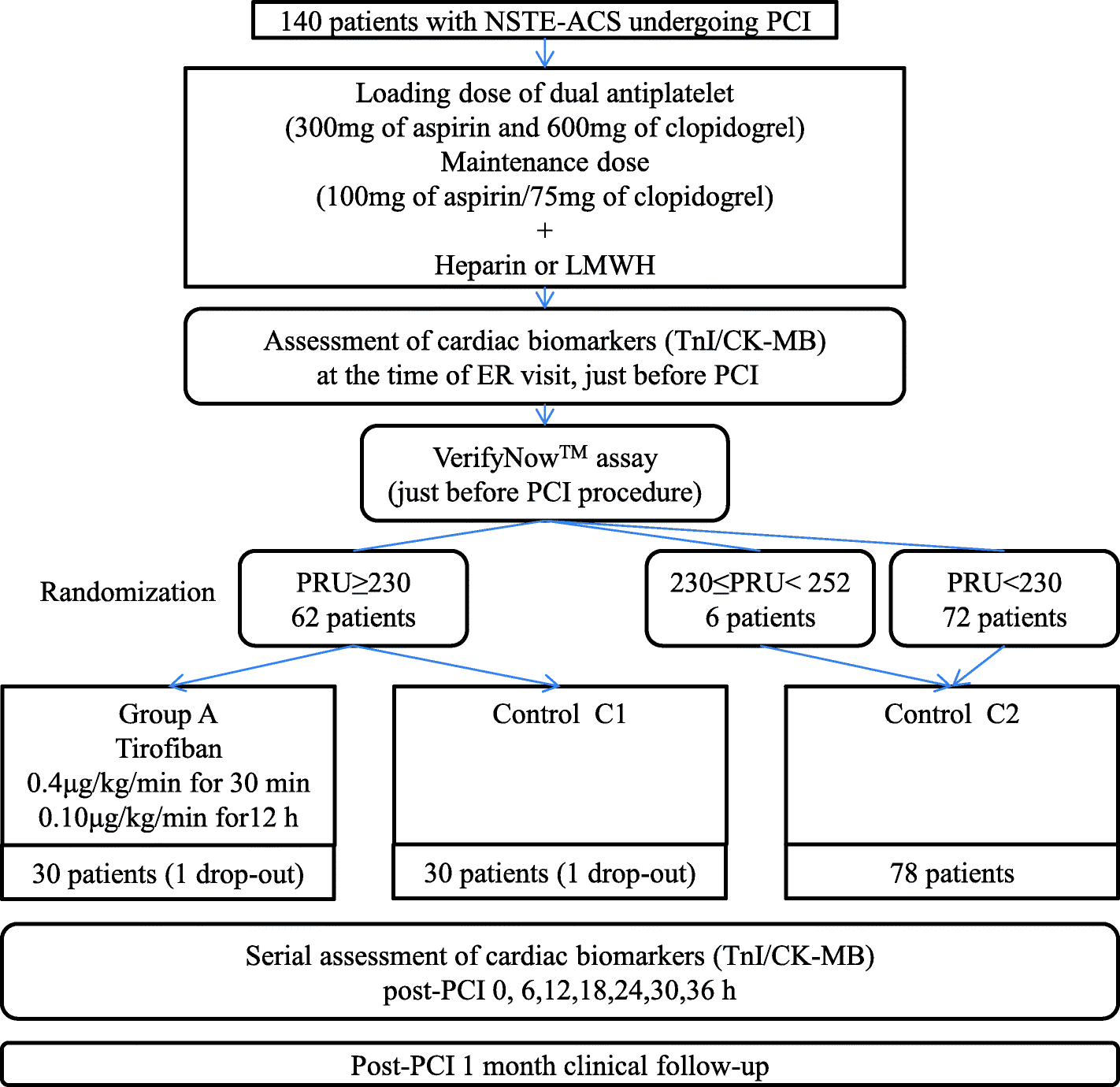 140 patients with NSTE-ACS undergoing PCI

Loading dose of dual antiplatelet
(300mg of aspirin and 600mg of clopidogrel)
Maintenance dose
(100mg of aspirin/75mg of clopidogrel)
+
Heparin or LMWH

Assessment of cardiac biomarkers (TnI/CK-MB)
at the time of ER visit, just before PCI

VerifyNow$^{TM}$ assay
(just before PCI procedure)

Randomization

PRU≥230
62 patients

230≤PRU< 252
6 patients

PRU<230
72 patients

Group A
Tirofiban
0.4μg/kg/min for 30 min
0.10μg/kg/min for12 h

30 patients (1 drop-out)

Control C1

30 patients (1 drop-out)

Control C2

78 patients

Serial assessment of cardiac biomarkers (TnI/CK-MB)
post-PCI 0, 6,12,18,24,30,36 h

Post-PCI 1 month clinical follow-up